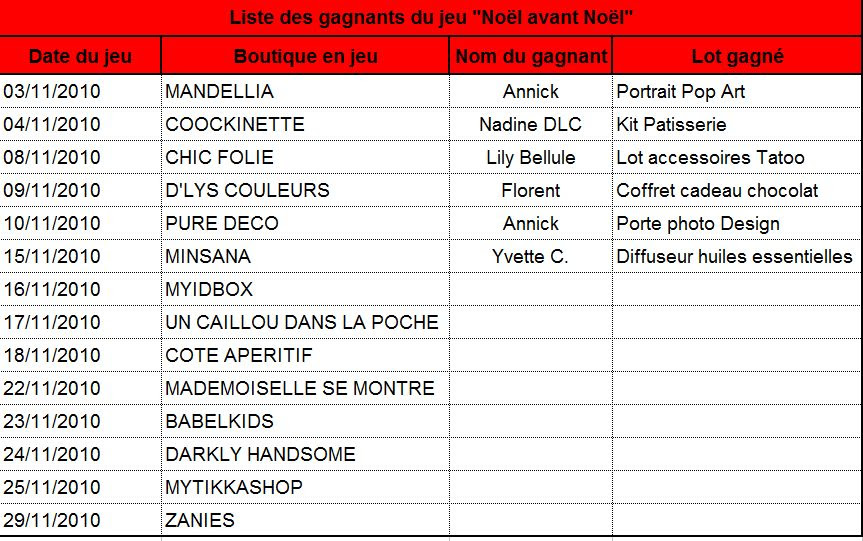 Liste des gagnants du jeu "Noël avant Noël"

| Date du jeu | Boutique en jeu | Nom du gagnant | Lot gagné |
|---|---|---|---|
| 03/11/2010 | MANDELLIA | Annick | Portrait Pop Art |
| 04/11/2010 | COOCKINETTE | Nadine DLC | Kit Patisserie |
| 08/11/2010 | CHIC FOLIE | Lily Bellule | Lot accessoires Tatoo |
| 09/11/2010 | D'LYS COULEURS | Florent | Coffret cadeau chocolat |
| 10/11/2010 | PURE DECO | Annick | Porte photo Design |
| 15/11/2010 | MINSANA | Yvette C. | Diffuseur huiles essentielles |
| 16/11/2010 | MYIDBOX | | |
| 17/11/2010 | UN CAILLOU DANS LA POCHE | | |
| 18/11/2010 | COTE APERITIF | | |
| 22/11/2010 | MADEMOISELLE SE MONTRE | | |
| 23/11/2010 | BABELKIDS | | |
| 24/11/2010 | DARKLY HANDSOME | | |
| 25/11/2010 | MYTIKKASHOP | | |
| 29/11/2010 | ZANIES | | |